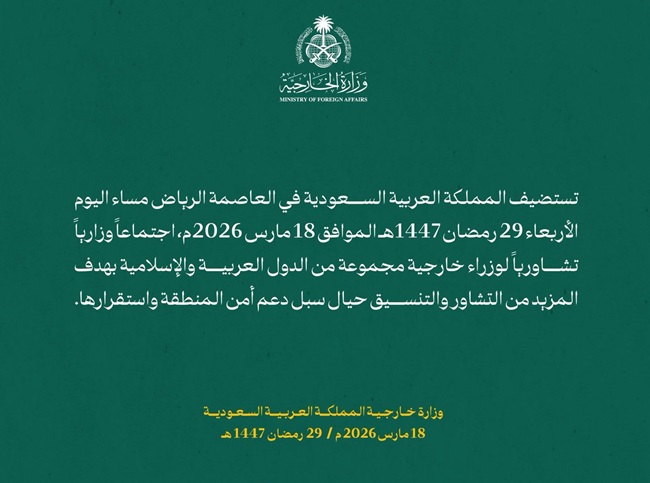 وزارة الخارجية
MINISTRY OF FOREIGN AFFAIRS

تستضيف المملكة العربية السعودية في العاصمة الرياض مساء اليوم الأربعاء 29 رمضان 1447هـ الموافق 18 مارس 2026م، اجتماعاً وزارياً تشاورياً لوزراء خارجية مجموعة من الدول العربية والإسلامية بهدف المزيد من التشاور والتنسيق حيال سبل دعم أمن المنطقة واستقرارها.

وزارة خارجية المملكة العربية السعودية
18 مارس 2026م / 29 رمضان 1447هـ